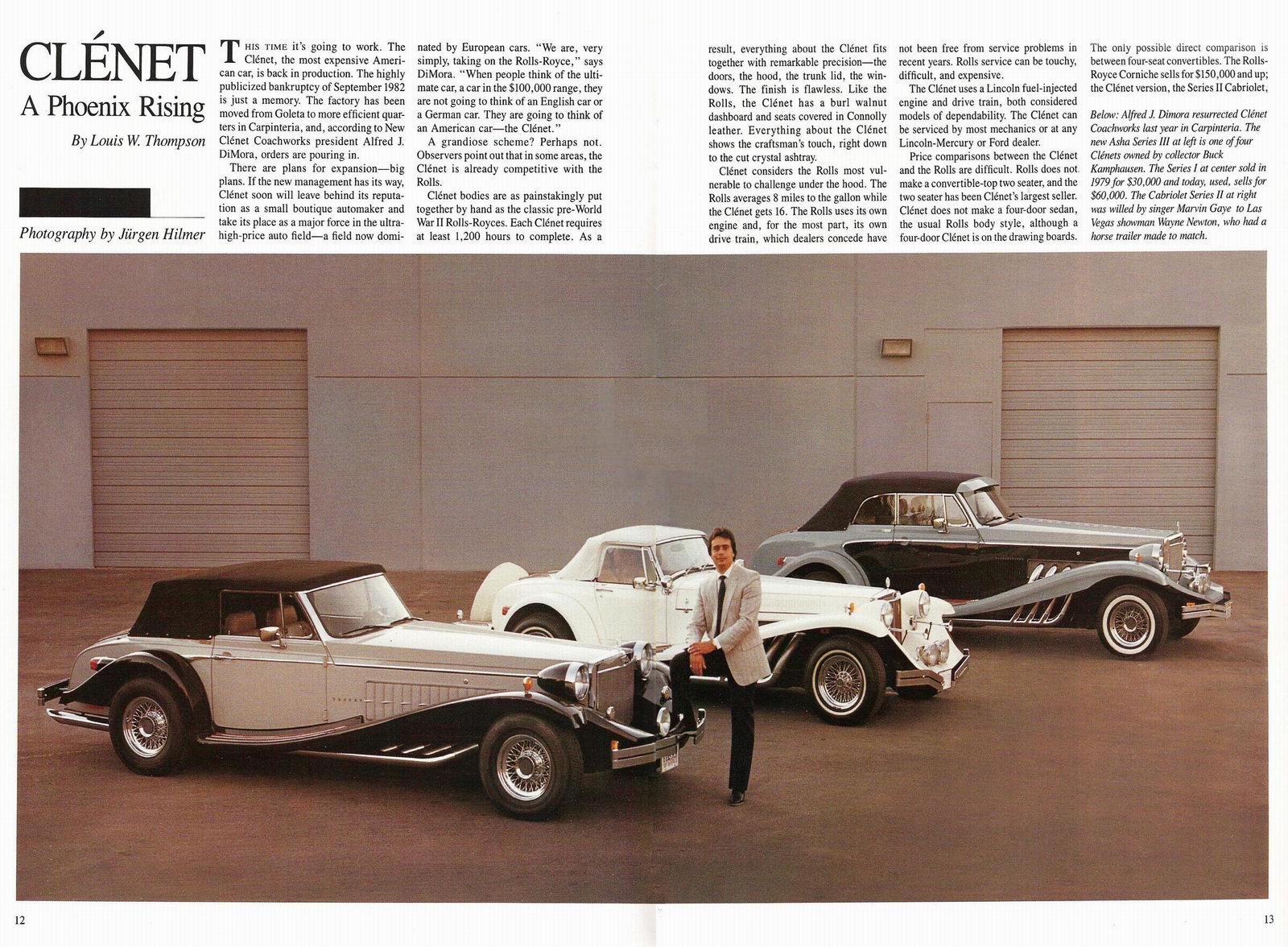 CLÉNET
A Phoenix Rising

By Louis W. Thompson

Photography by Jürgen Hilmer

THIS TIME it's going to work. The Clénet, the most expensive American car, is back in production. The highly publicized bankruptcy of September 1982 is just a memory. The factory has been moved from Goleta to more efficient quarters in Carpinteria, and, according to New Clénet Coachworks president Alfred J. DiMora, orders are pouring in.

There are plans for expansion—big plans. If the new management has its way, Clénet soon will leave behind its reputation as a small boutique automaker and take its place as a major force in the ultra-high-price auto field—a field now dominated by European cars. "We are, very simply, taking on the Rolls-Royce," says DiMora. "When people think of the ultimate car, a car in the $100,000 range, they are not going to think of an English car or a German car. They are going to think of an American car—the Clénet."

A grandiose scheme? Perhaps not. Observers point out that in some areas, the Clénet is already competitive with the Rolls.

Clénet bodies are as painstakingly put together by hand as the classic pre-World War II Rolls-Royces. Each Clénet requires at least 1,200 hours to complete. As a result, everything about the Clénet fits together with remarkable precision—the doors, the hood, the trunk lid, the windows. The finish is flawless. Like the Rolls, the Clénet has a burl walnut dashboard and seats covered in Connolly leather. Everything about the Clénet shows the craftsman's touch, right down to the cut crystal ashtray.

Clénet considers the Rolls most vulnerable to challenge under the hood. The Rolls averages 8 miles to the gallon while the Clénet gets 16. The Rolls uses its own engine and, for the most part, its own drive train, which dealers concede have not been free from service problems in recent years. Rolls service can be touchy, difficult, and expensive.

The Clénet uses a Lincoln fuel-injected engine and drive train, both considered models of dependability. The Clénet can be serviced by most mechanics or at any Lincoln-Mercury or Ford dealer.

Price comparisons between the Clénet and the Rolls are difficult. Rolls does not make a convertible-top two seater, and the two seater has been Clénet's largest seller. Clénet does not make a four-door sedan, the usual Rolls body style, although a four-door Clénet is on the drawing boards. The only possible direct comparison is between four-seat convertibles. The Rolls-Royce Corniche sells for $150,000 and up; the Clénet version, the Series II Cabriolet,

Below: Alfred J. Dimora resurrected Clénet Coachworks last year in Carpinteria. The new Asha Series III at left is one of four Clénets owned by collector Buck Kamphausen. The Series I at center sold in 1979 for $30,000 and today, used, sells for $60,000. The Cabriolet Series II at right was willed by singer Marvin Gaye to Las Vegas showman Wayne Newton, who had a horse trailer made to match.

12

13